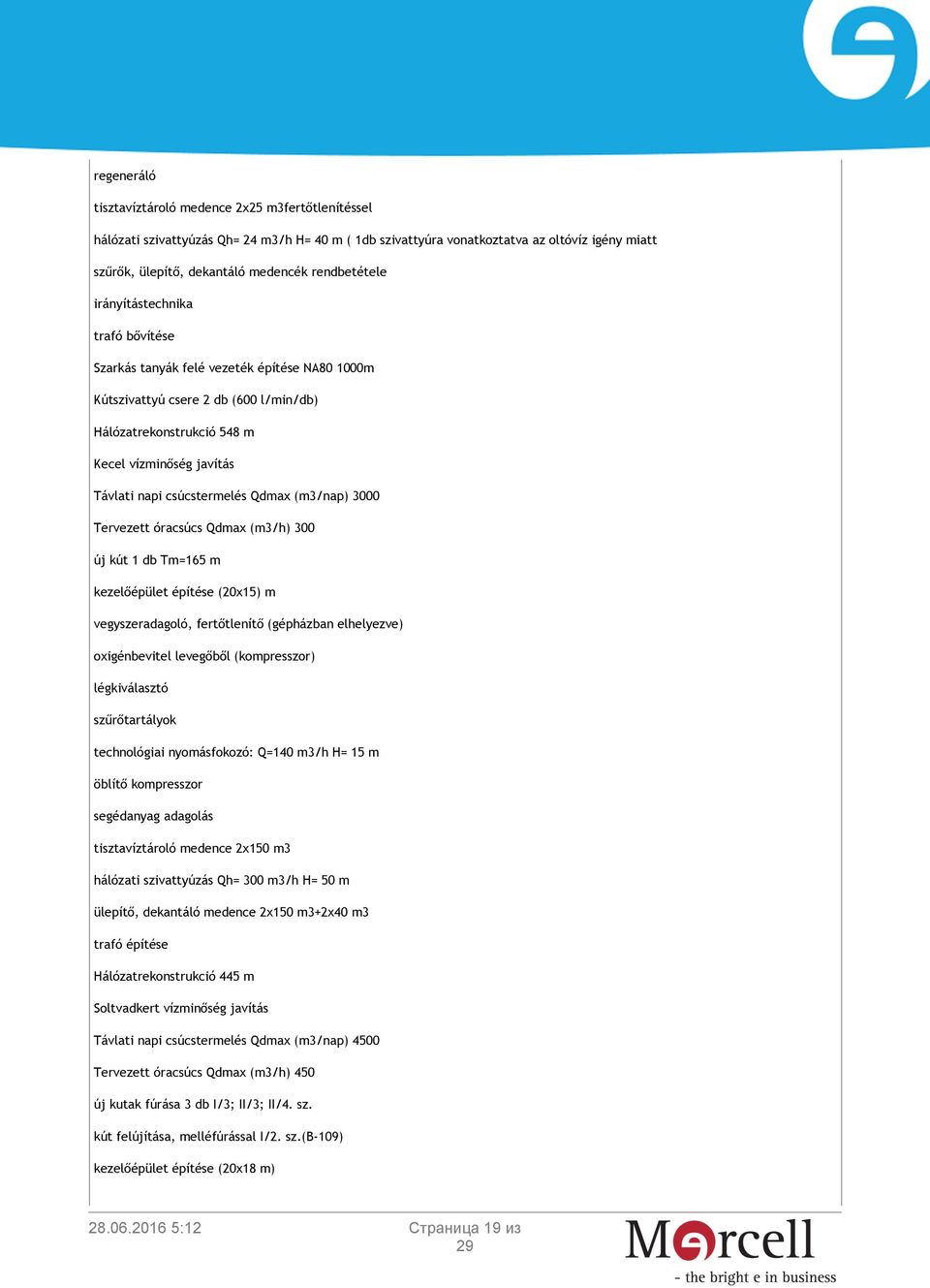 regeneráló

tisztavíztároló medence 2x25 m3fertőtlenítéssel

hálózati szivattyúzás Qh= 24 m3/h H= 40 m ( 1db szivattyúra vonatkoztatva az oltóvíz igény miatt

szűrők, ülepítő, dekantáló medencék rendbetétele

irányítástechnika

trafó bővítése

Szarkás tanyák felé vezeték építése NA80 1000m

Kútszivattyú csere 2 db (600 l/min/db)

Hálózatrekonstrukció 548 m

Kecel vízminőség javítás

Távlati napi csúcstermelés Qdmax (m3/nap) 3000

Tervezett óracsúcs Qdmax (m3/h) 300

új kút 1 db Tm=165 m

kezelőépület építése (20x15) m

vegyszeradagoló, fertőtlenítő (gépházban elhelyezve)

oxigénbevitel levegőből (kompresszor)

légkiválasztó

szűrőtartályok

technológiai nyomásfokozó: Q=140 m3/h H= 15 m

öblítő kompresszor

segédanyag adagolás

tisztavíztároló medence 2x150 m3

hálózati szivattyúzás Qh= 300 m3/h H= 50 m

ülepítő, dekantáló medence 2x150 m3+2x40 m3

trafó építése

Hálózatrekonstrukció 445 m

Soltvadkert vízminőség javítás

Távlati napi csúcstermelés Qdmax (m3/nap) 4500

Tervezett óracsúcs Qdmax (m3/h) 450

új kutak fúrása 3 db I/3; II/3; II/4. sz.

kút felújítása, melléfúrással I/2. sz.(B-109)

kezelőépület építése (20x18 m)

28.06.2016 5:12

Страница 19 из 29

Marcell
- the bright e in business